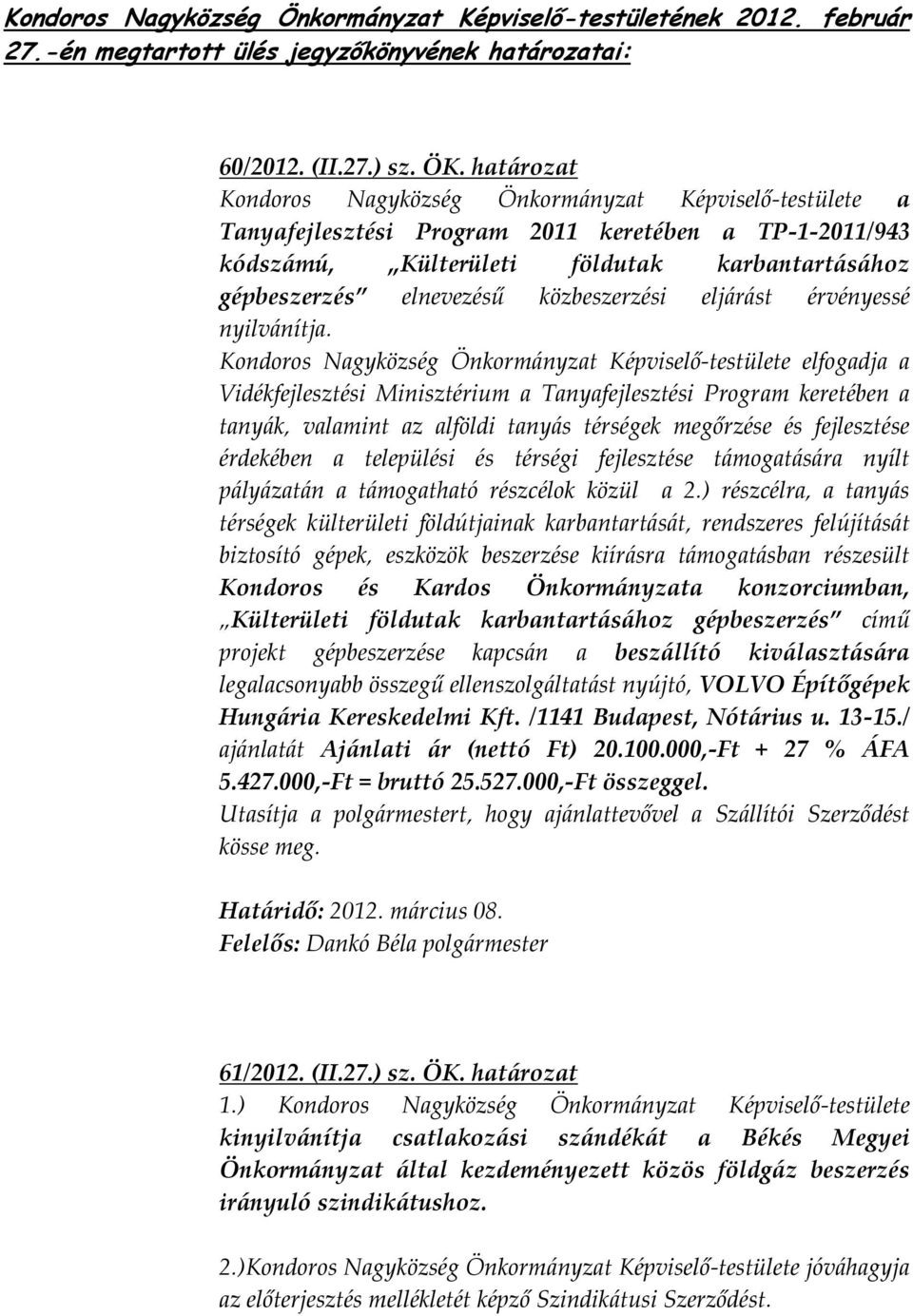 Kondoros Nagyközség Önkormányzat Képviselő-testületének 2012. február 27.-én megtartott ülés jegyzőkönyvének határozatai:

60/2012. (II.27.) sz. ÖK. határozat
Kondoros Nagyközség Önkormányzat Képviselő-testülete a Tanyafejlesztési Program 2011 keretében a TP-1-2011/943 kódszámú, „Külterületi földutak karbantartásához gépbeszerzés" elnevezésű közbeszerzési eljárást érvényessé nyilvánítja.
Kondoros Nagyközség Önkormányzat Képviselő-testülete elfogadja a Vidékfejlesztési Minisztérium a Tanyafejlesztési Program keretében a tanyák, valamint az alföldi tanyás térségek megőrzése és fejlesztése érdekében a települési és térségi fejlesztése támogatására nyílt pályázatán a támogatható részcélok közül a 2.) részcélra, a tanyás térségek külterületi földútjainak karbantartását, rendszeres felújítását biztosító gépek, eszközök beszerzése kiírásra támogatásban részesült Kondoros és Kardos Önkormányzata konzorciumban, „Külterületi földutak karbantartásához gépbeszerzés" című projekt gépbeszerzése kapcsán a beszállító kiválasztására legalacsonyabb összegű ellenszolgáltatást nyújtó, VOLVO Építőgépek Hungária Kereskedelmi Kft. /1141 Budapest, Nótárius u. 13-15./ ajánlatát Ajánlati ár (nettó Ft) 20.100.000,-Ft + 27 % ÁFA 5.427.000,-Ft = bruttó 25.527.000,-Ft összeggel.
Utasítja a polgármestert, hogy ajánlattevővel a Szállítói Szerződést kösse meg.

Határidő: 2012. március 08.
Felelős: Dankó Béla polgármester

61/2012. (II.27.) sz. ÖK. határozat
1.) Kondoros Nagyközség Önkormányzat Képviselő-testülete kinyilvánítja csatlakozási szándékát a Békés Megyei Önkormányzat által kezdeményezett közös földgáz beszerzés irányuló szindikátushoz.

2.)Kondoros Nagyközség Önkormányzat Képviselő-testülete jóváhagyja az előterjesztés mellékletét képző Szindikátusi Szerződést.